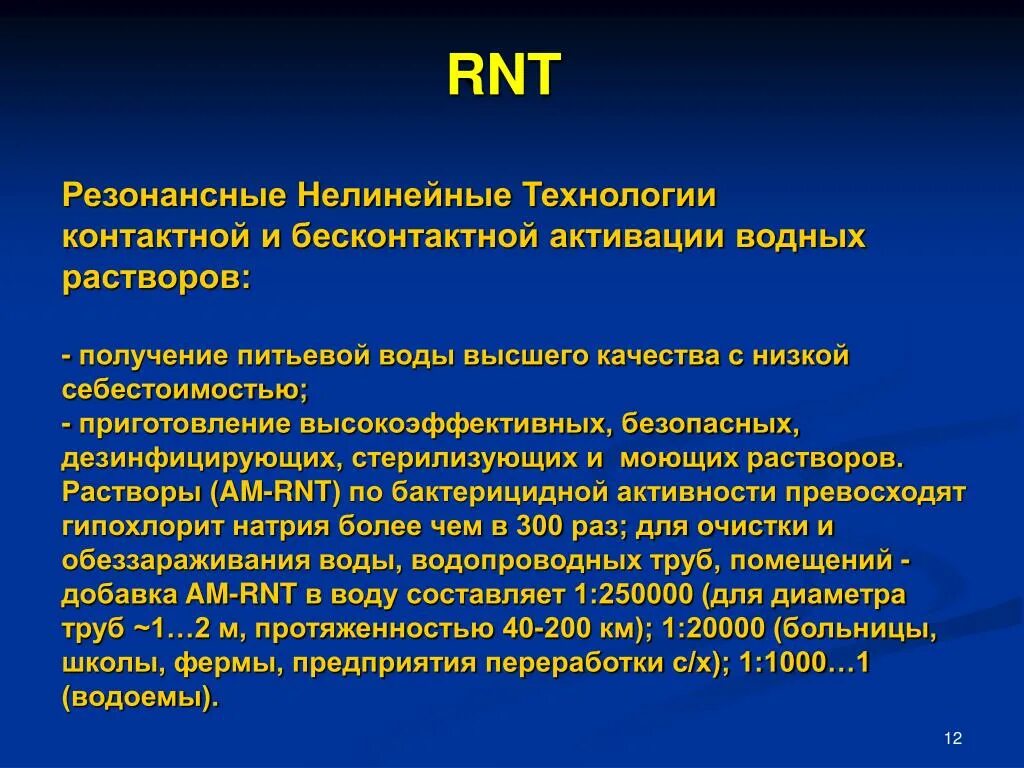 RNT

Резонансные Нелинейные Технологии контактной и бесконтактной активации водных растворов:

- получение питьевой воды высшего качества с низкой себестоимостью;
- приготовление высокоэффективных, безопасных, дезинфицирующих, стерилизующих и моющих растворов. Растворы (AM-RNT) по бактерицидной активности превосходят гипохлорит натрия более чем в 300 раз; для очистки и обеззараживания воды, водопроводных труб, помещений - добавка AM-RNT в воду составляет 1:250000 (для диаметра труб ~1…2 м, протяженностью 40-200 км); 1:20000 (больницы, школы, фермы, предприятия переработки с/х); 1:1000…1 (водоемы).

12